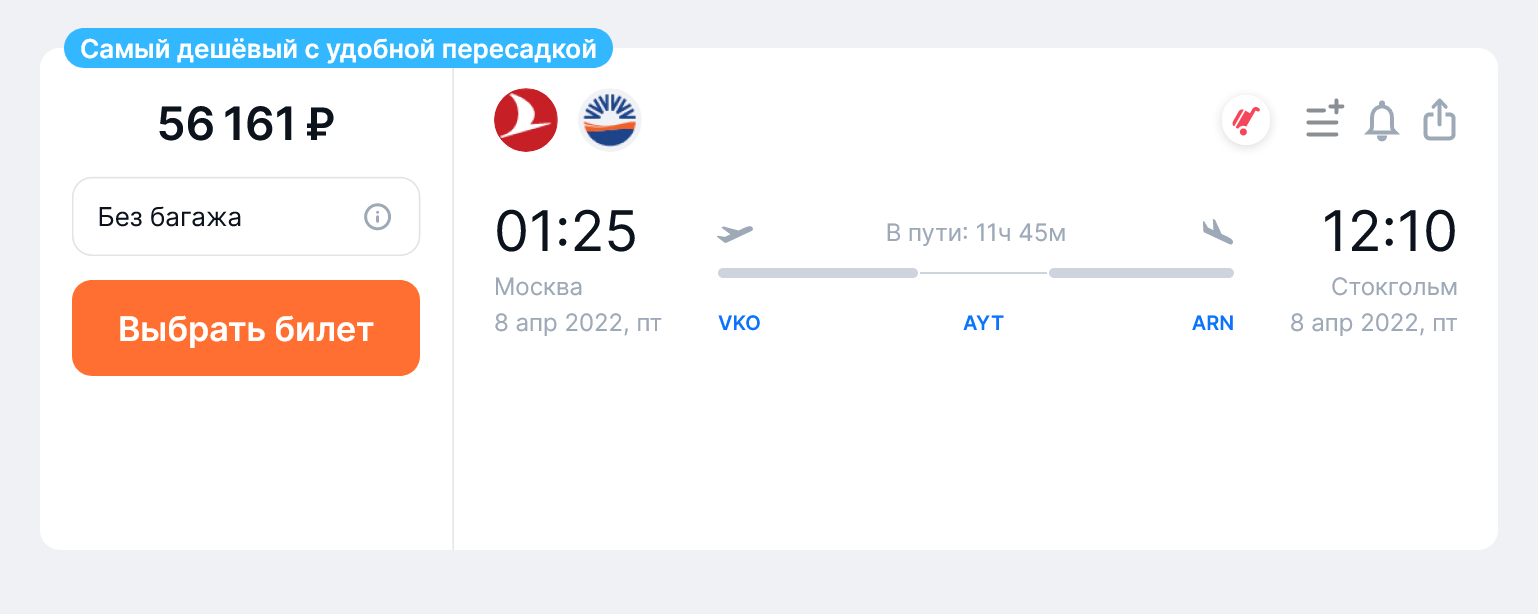 Самый дешёвый с удобной пересадкой

56 161 ₽

Без багажа

Выбрать билет

01:25
Москва
8 апр 2022, пт

В пути: 11ч 45м

VKO
AYT
ARN

12:10
Стокгольм
8 апр 2022, пт